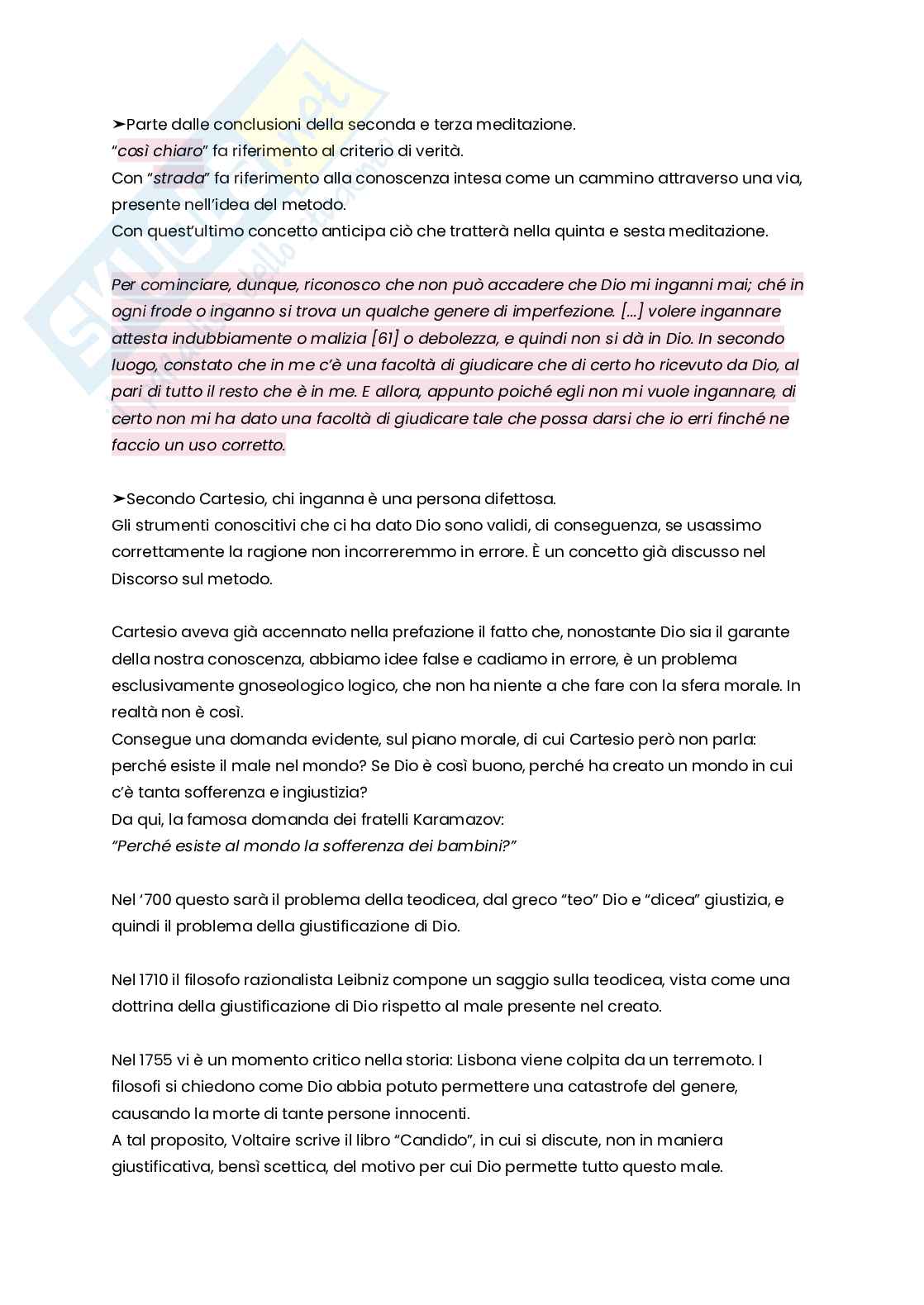 ➤Parte dalle conclusioni della seconda e terza meditazione.
"così chiaro" fa riferimento al criterio di verità.
Con "strada" fa riferimento alla conoscenza intesa come un cammino attraverso una via, presente nell'idea del metodo.
Con quest'ultimo concetto anticipa ciò che tratterà nella quinta e sesta meditazione.

Per cominciare, dunque, riconosco che non può accadere che Dio mi inganni mai; ché in ogni frode o inganno si trova un qualche genere di imperfezione. [...] volere ingannare attesta indubbiamente o malizia [61] o debolezza, e quindi non si dà in Dio. In secondo luogo, constato che in me c'è una facoltà di giudicare che di certo ho ricevuto da Dio, al pari di tutto il resto che è in me. E allora, appunto poiché egli non mi vuole ingannare, di certo non mi ha dato una facoltà di giudicare tale che possa darsi che io erri finché ne faccio un uso corretto.

➤Secondo Cartesio, chi inganna è una persona difettosa.
Gli strumenti conoscitivi che ci ha dato Dio sono validi, di conseguenza, se usassimo correttamente la ragione non incorreremmo in errore. È un concetto già discusso nel Discorso sul metodo.

Cartesio aveva già accennato nella prefazione il fatto che, nonostante Dio sia il garante della nostra conoscenza, abbiamo idee false e cadiamo in errore, è un problema esclusivamente gnoseologico logico, che non ha niente a che fare con la sfera morale. In realtà non è così.
Consegue una domanda evidente, sul piano morale, di cui Cartesio però non parla: perché esiste il male nel mondo? Se Dio è così buono, perché ha creato un mondo in cui c'è tanta sofferenza e ingiustizia?
Da qui, la famosa domanda dei fratelli Karamazov:
"Perché esiste al mondo la sofferenza dei bambini?"

Nel '700 questo sarà il problema della teodicea, dal greco "teo" Dio e "dicea" giustizia, e quindi il problema della giustificazione di Dio.

Nel 1710 il filosofo razionalista Leibniz compone un saggio sulla teodicea, vista come una dottrina della giustificazione di Dio rispetto al male presente nel creato.

Nel 1755 vi è un momento critico nella storia: Lisbona viene colpita da un terremoto. I filosofi si chiedono come Dio abbia potuto permettere una catastrofe del genere, causando la morte di tante persone innocenti.
A tal proposito, Voltaire scrive il libro "Candido", in cui si discute, non in maniera giustificativa, bensì scettica, del motivo per cui Dio permette tutto questo male.